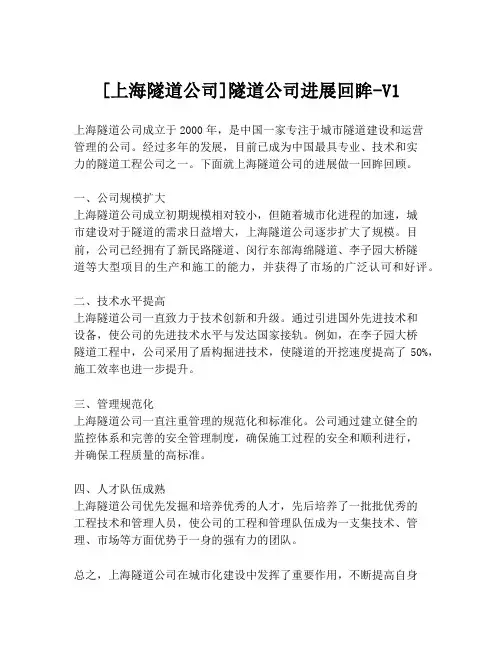 [上海隧道公司]隧道公司进展回眸-V1

上海隧道公司成立于 2000 年，是中国一家专注于城市隧道建设和运营管理的公司。经过多年的发展，目前已成为中国最具专业、技术和实力的隧道工程公司之一。下面就上海隧道公司的进展做一回眸回顾。

一、公司规模扩大
上海隧道公司成立初期规模相对较小，但随着城市化进程的加速，城市建设对于隧道的需求日益增大，上海隧道公司逐步扩大了规模。目前，公司已经拥有了新民路隧道、闵行东部海绵隧道、李子园大桥隧道等大型项目的生产和施工的能力，并获得了市场的广泛认可和好评。

二、技术水平提高
上海隧道公司一直致力于技术创新和升级。通过引进国外先进技术和设备，使公司的先进技术水平与发达国家接轨。例如，在李子园大桥隧道工程中，公司采用了盾构掘进技术，使隧道的开挖速度提高了 50%，施工效率也进一步提升。

三、管理规范化
上海隧道公司一直注重管理的规范化和标准化。公司通过建立健全的监控体系和完善的安全管理制度，确保施工过程的安全和顺利进行，并确保工程质量的高标准。

四、人才队伍成熟
上海隧道公司优先发掘和培养优秀的人才，先后培养了一批批优秀的工程技术和管理人员，使公司的工程和管理队伍成为一支集技术、管理、市场等方面优势于一身的强有力的团队。

总之，上海隧道公司在城市化建设中发挥了重要作用，不断提高自身